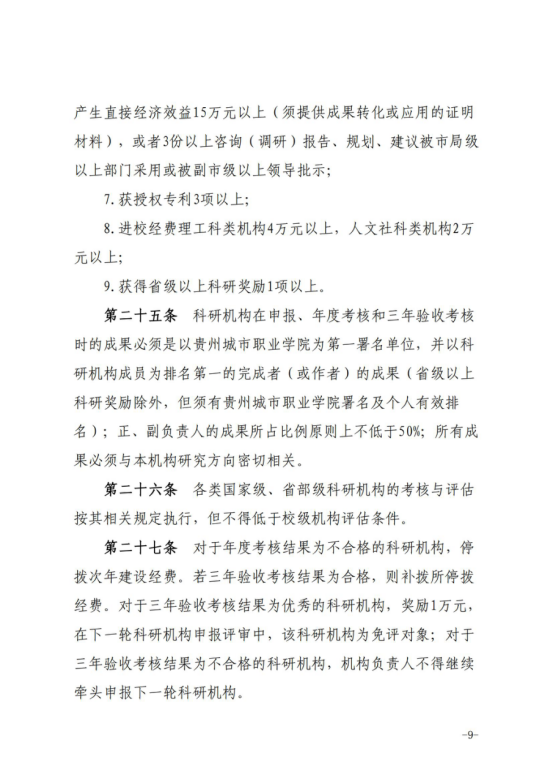 产生直接经济效益15万元以上（须提供成果转化或应用的证明材料），或者3份以上咨询（调研）报告、规划、建议被市局级以上部门采用或被副市级以上领导批示；

7. 获授权专利3项以上；

8. 进校经费理工科类机构4万元以上，人文社科类机构2万元以上；

9. 获得省级以上科研奖励1项以上。

第二十五条　科研机构在申报、年度考核和三年验收考核时的成果必须是以贵州城市职业学院为第一署名单位，并以科研机构成员为排名第一的完成者（或作者）的成果（省级以上科研奖励除外，但须有贵州城市职业学院署名及个人有效排名）；正、副负责人的成果所占比例原则上不低于50%；所有成果必须与本机构研究方向密切相关。

第二十六条　各类国家级、省部级科研机构的考核与评估按其相关规定执行，但不得低于校级机构评估条件。

第二十七条　对于年度考核结果为不合格的科研机构，停拨次年建设经费。若三年验收考核结果为合格，则补拨所停拨经费。对于三年验收考核结果为优秀的科研机构，奖励1万元，在下一轮科研机构申报评审中，该科研机构为免评对象；对于三年验收考核结果为不合格的科研机构，机构负责人不得继续牵头申报下一轮科研机构。

-9-